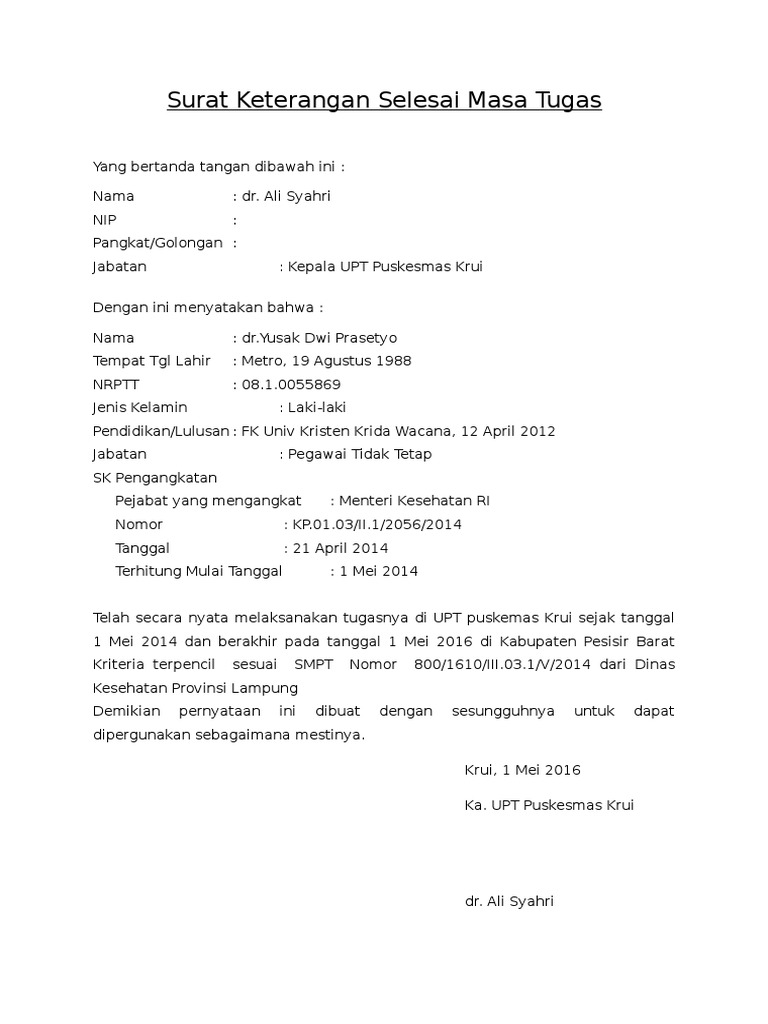 Surat Keterangan Selesai Masa Tugas

Yang bertanda tangan dibawah ini :

Nama : dr. Ali Syahri
NIP :
Pangkat/Golongan :
Jabatan : Kepala UPT Puskesmas Krui

Dengan ini menyatakan bahwa :

Nama : dr.Yusak Dwi Prasetyo
Tempat Tgl Lahir : Metro, 19 Agustus 1988
NRPTT : 08.1.0055869
Jenis Kelamin : Laki-laki
Pendidikan/Lulusan : FK Univ Kristen Krida Wacana, 12 April 2012
Jabatan : Pegawai Tidak Tetap
SK Pengangkatan
Pejabat yang mengangkat : Menteri Kesehatan RI
Nomor : KP.01.03/II.1/2056/2014
Tanggal : 21 April 2014
Terhitung Mulai Tanggal : 1 Mei 2014

Telah secara nyata melaksanakan tugasnya di UPT puskemas Krui sejak tanggal 1 Mei 2014 dan berakhir pada tanggal 1 Mei 2016 di Kabupaten Pesisir Barat Kriteria terpencil sesuai SMPT Nomor 800/1610/III.03.1/V/2014 dari Dinas Kesehatan Provinsi Lampung
Demikian pernyataan ini dibuat dengan sesungguhnya untuk dapat dipergunakan sebagaimana mestinya.

Krui, 1 Mei 2016

Ka. UPT Puskesmas Krui

dr. Ali Syahri